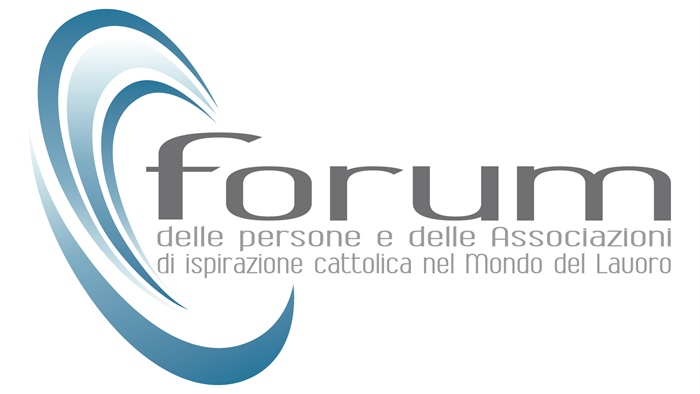 forum
delle persone e delle Associazioni
di ispirazione cattolica nel Mondo del Lavoro